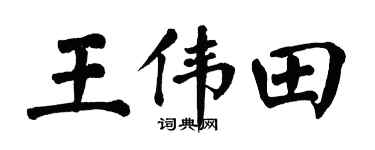 王伟田
词典网